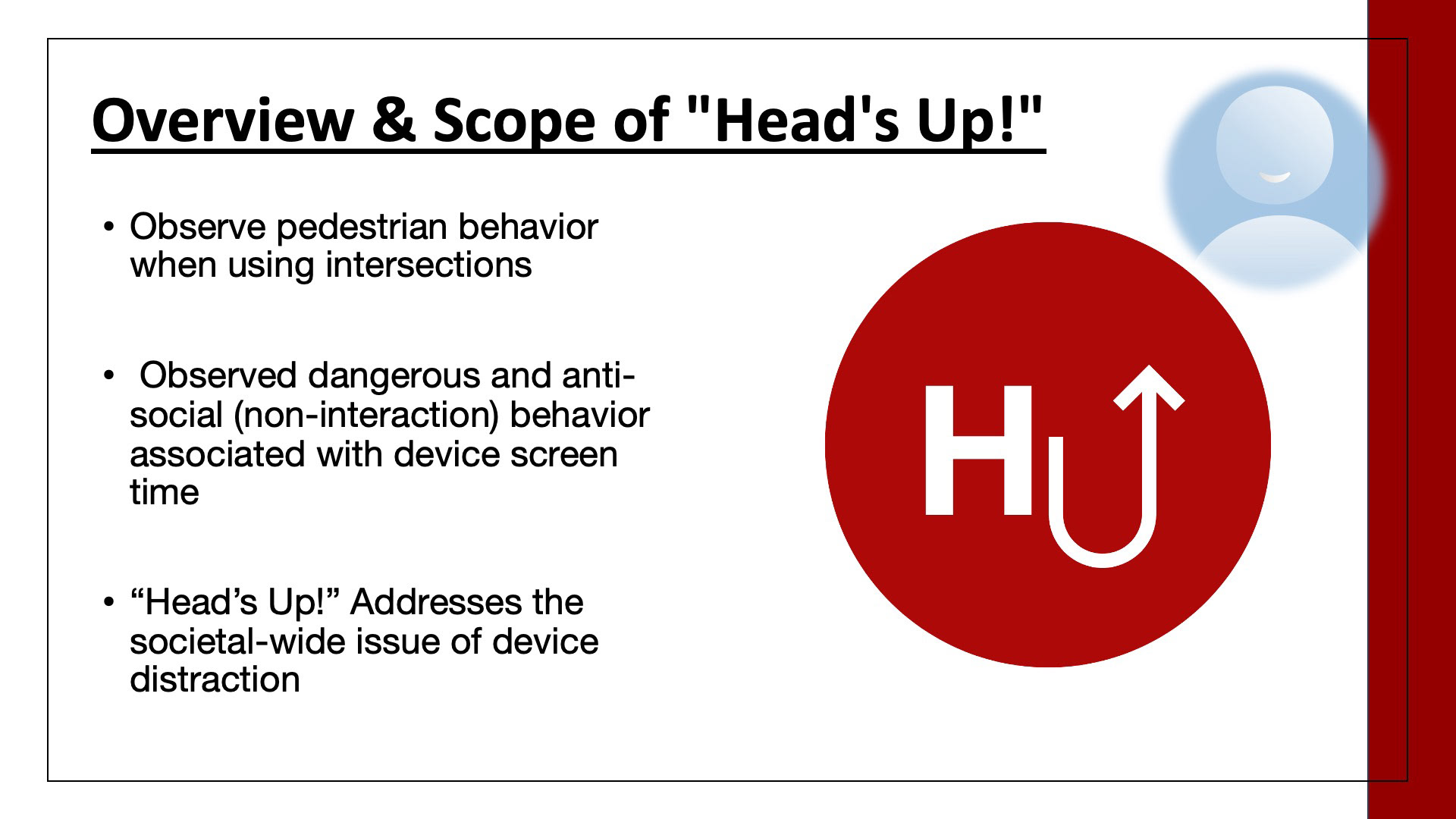 Overview & Scope of "Head's Up!"

• Observe pedestrian behavior when using intersections

• Observed dangerous and anti-social (non-interaction) behavior associated with device screen time

• “Head’s Up!” Addresses the societal-wide issue of device distraction

HU